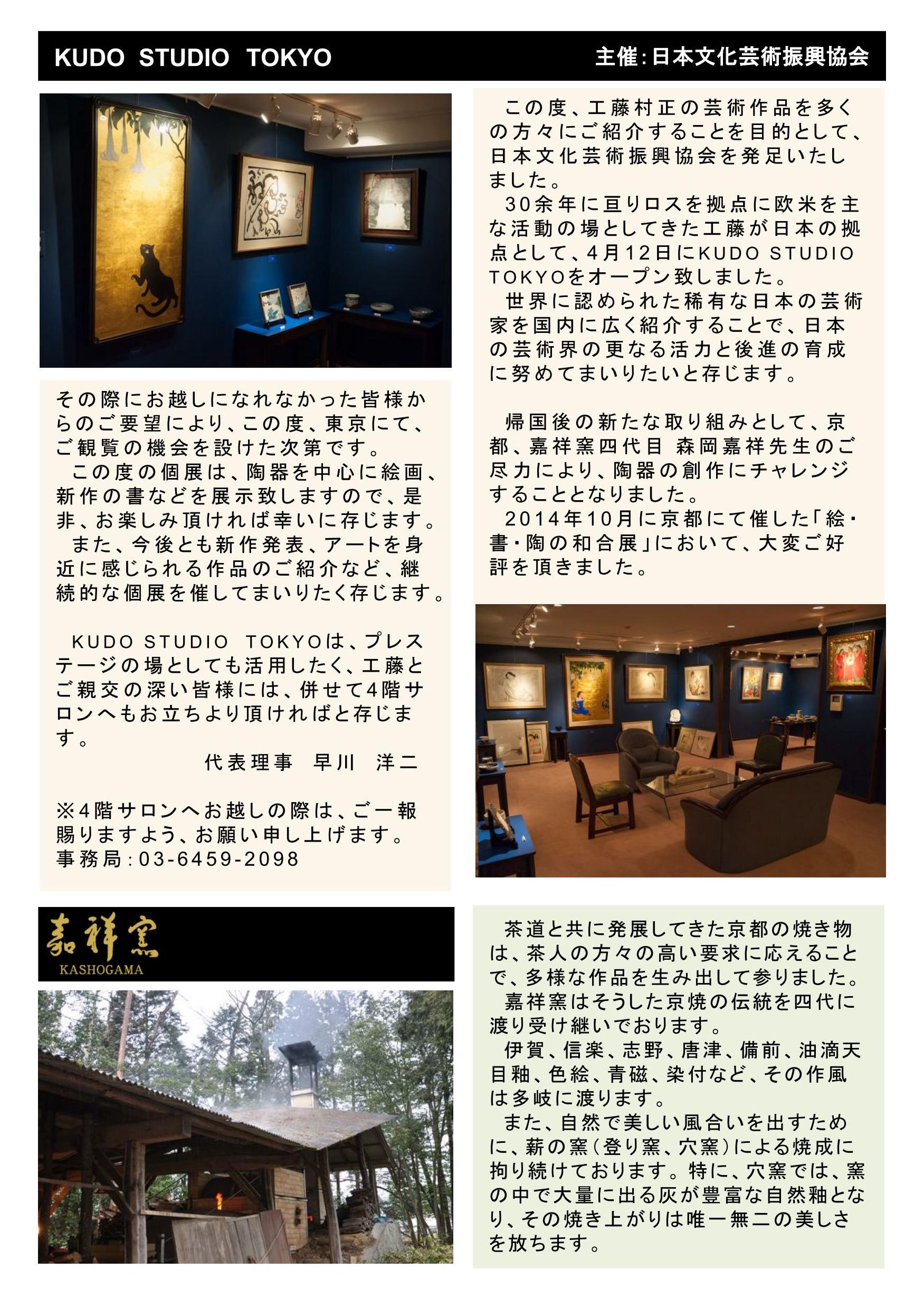 KUDO STUDIO TOKYO

主催:日本文化芸術振興協会

この度、工藤村正の芸術作品を多くの方々にご紹介することを目的として、日本文化芸術振興協会を発足いたしました。

30余年に亘りロスを拠点に欧米を主な活動の場としてきた工藤が日本の拠点として、4月12日にKUDO STUDIO TOKYOをオープン致しました。

世界に認められた稀有な日本の芸術家を国内に広く紹介することで、日本の芸術界の更なる活力と後進の育成に努めてまいりたいと存じます。

帰国後の新たな取り組みとして、京都、嘉祥窯四代目 森岡嘉祥先生のご尽力により、陶器の創作にチャレンジすることとなりました。

2014年10月に京都にて催した「絵・書・陶の和合展」において、大変ご好評を頂きました。

その際にお越しになれなかった皆様からのご要望により、この度、東京にて、ご観覧の機会を設けた次第です。

この度の個展は、陶器を中心に絵画、新作の書などを展示致しますので、是非、お楽しみ頂ければ幸いに存じます。

また、今後とも新作発表、アートを身近に感じられる作品のご紹介など、継続的な個展を催してまいりたく存じます。

KUDO STUDIO TOKYOは、プレステージの場としても活用したく、工藤とご親交の深い皆様には、併せて4階サロンへもお立ちより頂ければと存じます。

代表理事 早川 洋二

※4階サロンへお越しの際は、ご一報賜りますよう、お願い申し上げます。
事務局:03-6459-2098

嘉祥窯
KASHOGAMA

茶道と共に発展してきた京都の焼き物は、茶人の方々の高い要求に応えることで、多様な作品を生み出して参りました。

嘉祥窯はそうした京焼の伝統を四代に渡り受け継いでおります。

伊賀、信楽、志野、唐津、備前、油滴天目釉、色絵、青磁、染付など、その作風は多岐に渡ります。

また、自然で美しい風合いを出すために、薪の窯(登り窯、穴窯)による焼成に拘り続けております。特に、穴窯では、窯の中で大量に出る灰が豊富な自然釉となり、その焼き上がりは唯一無二の美しさを放ちます。